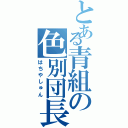 とある青組の色別団長
はちやしゅん